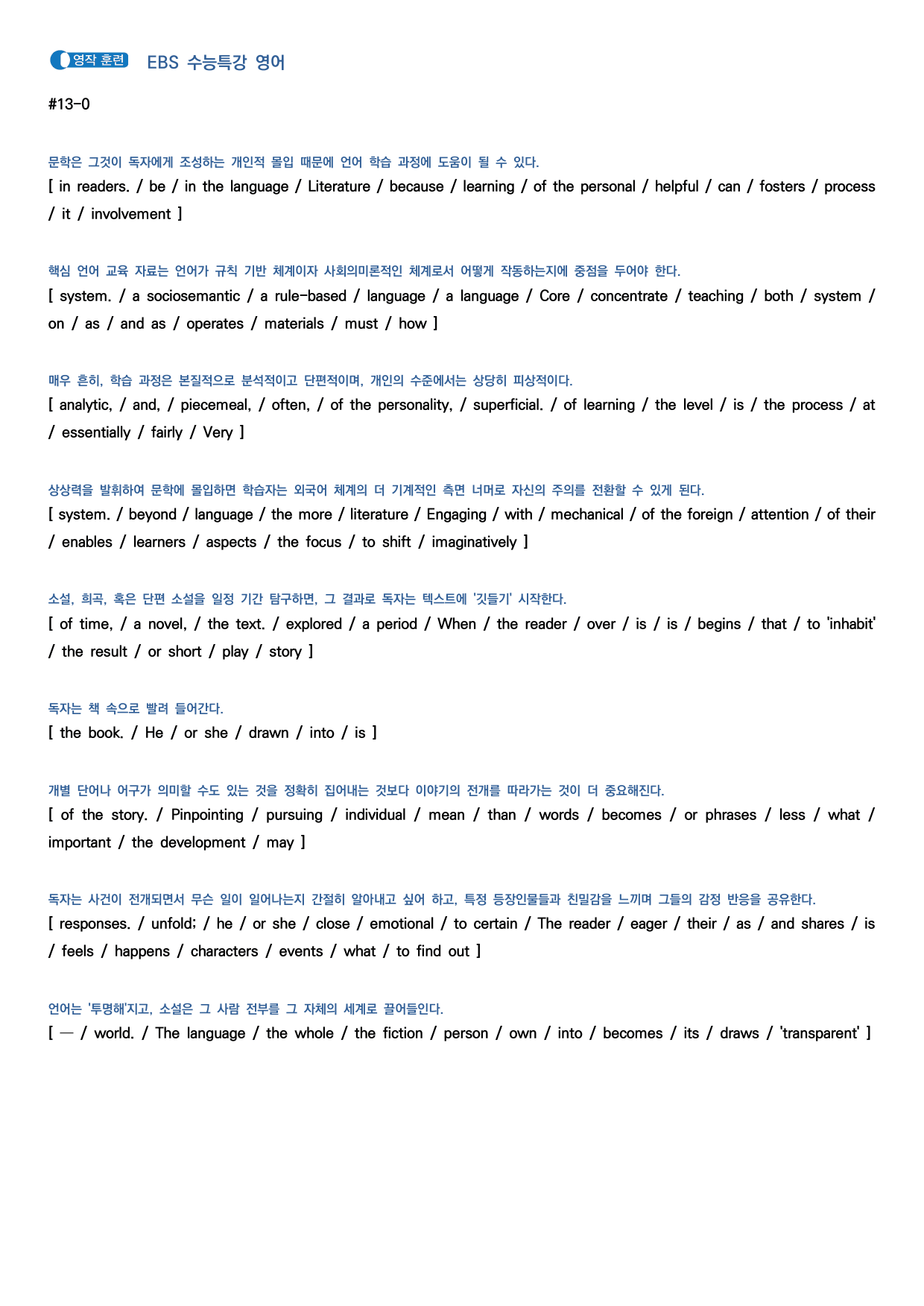 영작 훈련 EBS 수능특강 영어

#13-0

문학은 그것이 독자에게 조성하는 개인적 몰입 때문에 언어 학습 과정에 도움이 될 수 있다.
[ in readers. / be / in the language / Literature / because / learning / of the personal / helpful / can / fosters / process / it / involvement ]

핵심 언어 교육 자료는 언어가 규칙 기반 체계이자 사회의미론적인 체계로서 어떻게 작동하는지에 중점을 두어야 한다.
[ system. / a sociosemantic / a rule-based / language / a language / Core / concentrate / teaching / both / system / on / as / and as / operates / materials / must / how ]

매우 흔히, 학습 과정은 본질적으로 분석적이고 단편적이며, 개인의 수준에서는 상당히 피상적이다.
[ analytic, / and, / piecemeal, / often, / of the personality, / superficial. / of learning / the level / is / the process / at / essentially / fairly / Very ]

상상력을 발휘하여 문학에 몰입하면 학습자는 외국어 체계의 더 기계적인 측면 너머로 자신의 주의를 전환할 수 있게 된다.
[ system. / beyond / language / the more / literature / Engaging / with / mechanical / of the foreign / attention / of their / enables / learners / aspects / the focus / to shift / imaginatively ]

소설, 희곡, 혹은 단편 소설을 일정 기간 탐구하면, 그 결과로 독자는 텍스트에 '깃들기' 시작한다.
[ of time, / a novel, / the text. / explored / a period / When / the reader / over / is / is / begins / that / to 'inhabit' / the result / or short / play / story ]

독자는 책 속으로 빨려 들어간다.
[ the book. / He / or she / drawn / into / is ]

개별 단어나 어구가 의미할 수도 있는 것을 정확히 집어내는 것보다 이야기의 전개를 따라가는 것이 더 중요해진다.
[ of the story. / Pinpointing / pursuing / individual / mean / than / words / becomes / or phrases / less / what / important / the development / may ]

독자는 사건이 전개되면서 무슨 일이 일어나는지 간절히 알아내고 싶어 하고, 특정 등장인물들과 친밀감을 느끼며 그들의 감정 반응을 공유한다.
[ responses. / unfold; / he / or she / close / emotional / to certain / The reader / eager / their / as / and shares / is / feels / happens / characters / events / what / to find out ]

언어는 '투명해'지고, 소설은 그 사람 전부를 그 자체의 세계로 끌어들인다.
[ — / world. / The language / the whole / the fiction / person / own / into / becomes / its / draws / 'transparent' ]